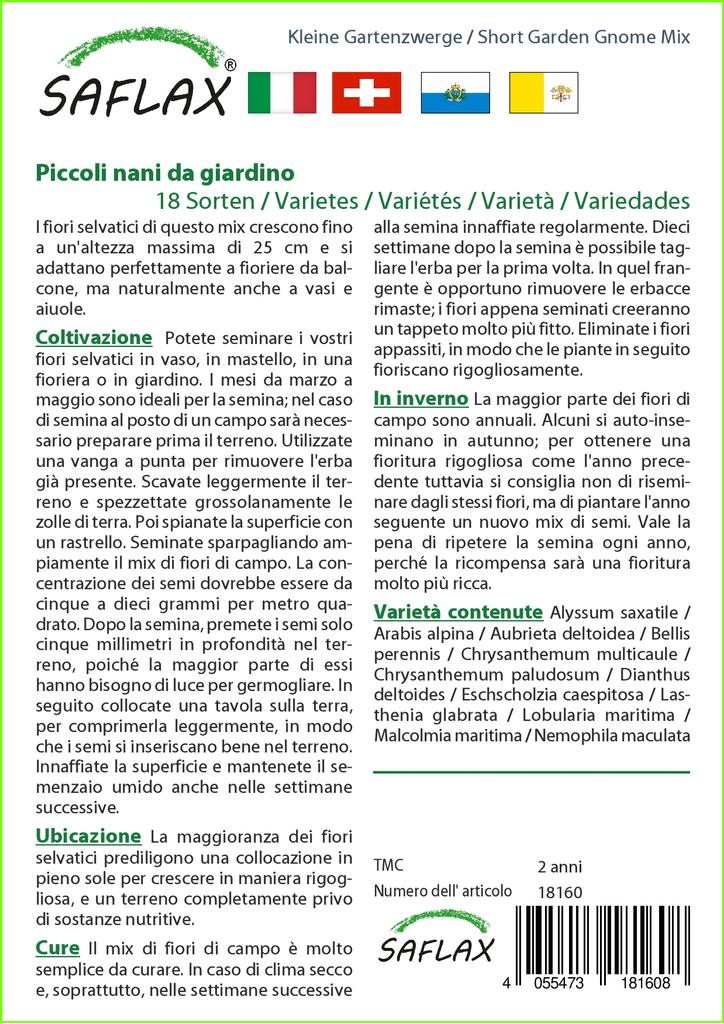 SAFLAX®

Kleine Gartenzwerge / Short Garden Gnome Mix

Piccoli nani da giardino
18 Sorten / Varietes / Variétés / Varietà / Variedades

I fiori selvatici di questo mix crescono fino a un'altezza massima di 25 cm e si adattano perfettamente a fioriere da balcone, ma naturalmente anche a vasi e aiuole.

Coltivazione Potete seminare i vostri fiori selvatici in vaso, in mastello, in una fioriera o in giardino. I mesi da marzo a maggio sono ideali per la semina; nel caso di semina al posto di un campo sarà necessario preparare prima il terreno. Utilizzate una vanga a punta per rimuovere l'erba già presente. Scavate leggermente il terreno e spezzettate grossolanamente le zolle di terra. Poi spianate la superficie con un rastrello. Seminate sparpagliando ampiamente il mix di fiori di campo. La concentrazione dei semi dovrebbe essere da cinque a dieci grammi per metro quadrato. Dopo la semina, premete i semi solo cinque millimetri in profondità nel terreno, poiché la maggior parte di essi hanno bisogno di luce per germogliare. In seguito collocate una tavola sulla terra, per comprimerla leggermente, in modo che i semi si inseriscano bene nel terreno. Innaffiate la superficie e mantenete il semenzaio umido anche nelle settimane successive.

Ubicazione La maggioranza dei fiori selvatici prediligono una collocazione in pieno sole per crescere in maniera rigogliosa, e un terreno completamente privo di sostanze nutritive.

Cure Il mix di fiori di campo è molto semplice da curare. In caso di clima secco e, soprattutto, nelle settimane successive alla semina innaffiate regolarmente. Dieci settimane dopo la semina è possibile tagliare l'erba per la prima volta. In quel frangente è opportuno rimuovere le erbacce rimaste; i fiori appena seminati creeranno un tappeto molto più fitto. Eliminate i fiori appassiti, in modo che le piante in seguito fioriscano rigogliosamente.

In inverno La maggior parte dei fiori di campo sono annuali. Alcuni si auto-inseminano in autunno; per ottenere una fioritura rigogliosa come l'anno precedente tuttavia si consiglia non di riseminare dagli stessi fiori, ma di piantare l'anno seguente un nuovo mix di semi. Vale la pena di ripetere la semina ogni anno, perché la ricompensa sarà una fioritura molto più ricca.

Varietà contenute Alyssum saxatile / Arabis alpina / Aubrieta deltoidea / Bellis perennis / Chrysanthemum multicaule / Chrysanthemum paludosum / Dianthus deltoides / Eschscholzia caespitosa / Lasthenia glabrata / Lobularia maritima / Malcolmia maritima / Nemophila maculata

TMC 2 anni
Numero dell' articolo 18160

SAFLAX

4 055473 181608